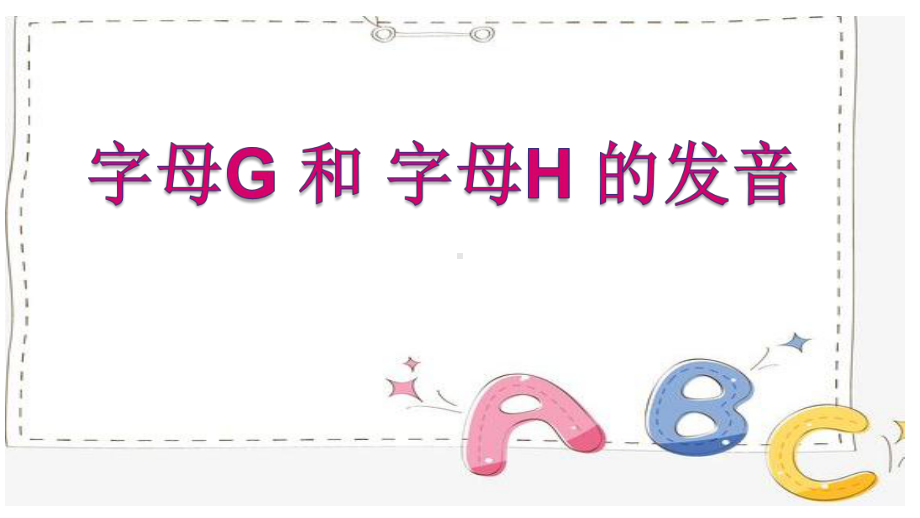 字母G 和 字母H 的发音

A B C